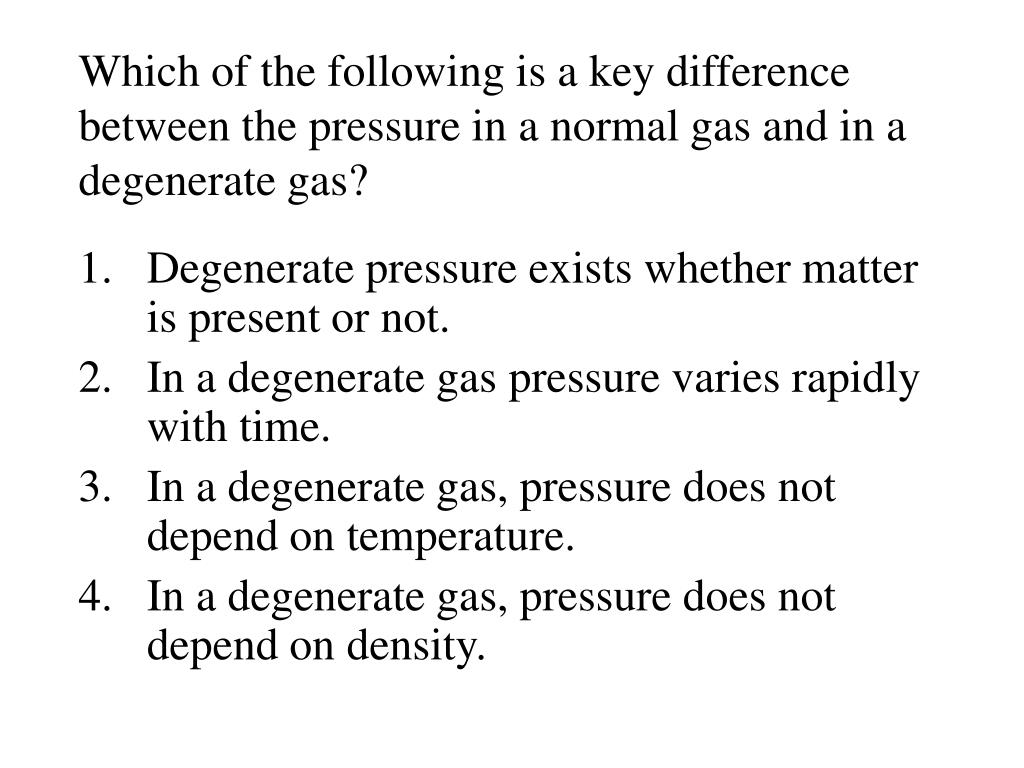 Which of the following is a key difference between the pressure in a normal gas and in a degenerate gas?

1. Degenerate pressure exists whether matter is present or not.
2. In a degenerate gas pressure varies rapidly with time.
3. In a degenerate gas, pressure does not depend on temperature.
4. In a degenerate gas, pressure does not depend on density.